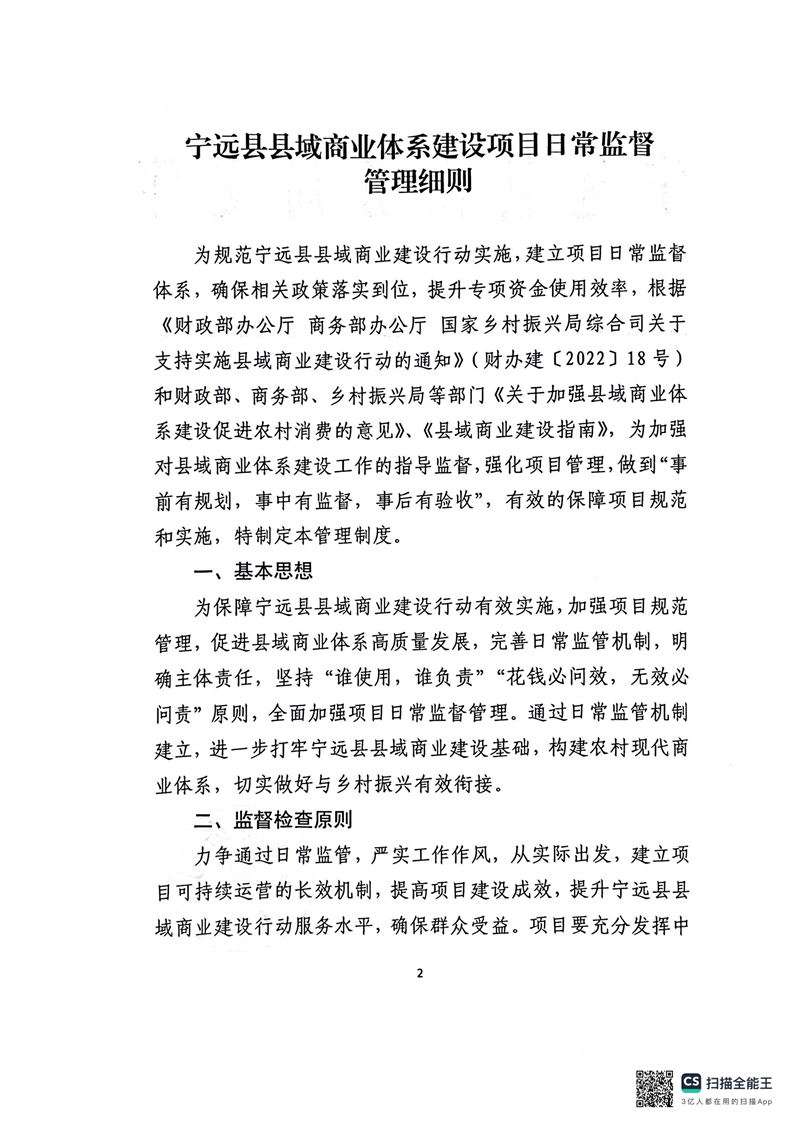 宁远县县域商业体系建设项目日常监督管理细则

为规范宁远县县域商业建设行动实施，建立项目日常监督体系，确保相关政策落实到位，提升专项资金使用效率，根据《财政部办公厅 商务部办公厅 国家乡村振兴局综合司关于支持实施县域商业建设行动的通知》（财办建〔2022〕18号）和财政部、商务部、乡村振兴局等部门《关于加强县域商业体系建设促进农村消费的意见》、《县域商业建设指南》，为加强对县域商业体系建设工作的指导监督，强化项目管理，做到“事前有规划，事中有监督，事后有验收”，有效的保障项目规范和实施，特制定本管理制度。

一、基本思想

为保障宁远县县域商业建设行动有效实施，加强项目规范管理，促进县域商业体系高质量发展，完善日常监管机制，明确主体责任，坚持“谁使用，谁负责”“花钱必问效，无效必问责”原则，全面加强项目日常监督管理。通过日常监管机制建立，进一步打牢宁远县县域商业建设基础，构建农村现代商业体系，切实做好与乡村振兴有效衔接。

二、监督检查原则

力争通过日常监管，严实工作作风，从实际出发，建立项目可持续运营的长效机制，提高项目建设成效，提升宁远县县域商业建设行动服务水平，确保群众受益。项目要充分发挥中

2

CS 扫描全能王
3亿人都在用的扫描App